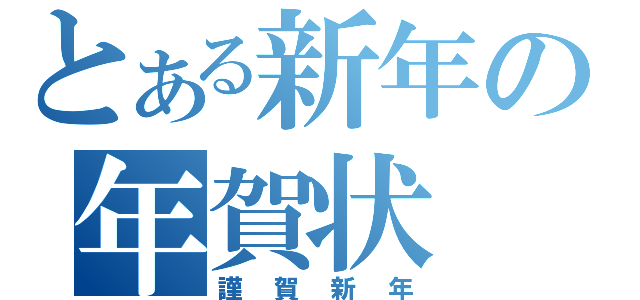 とある新年の
年賀状
謹賀新年